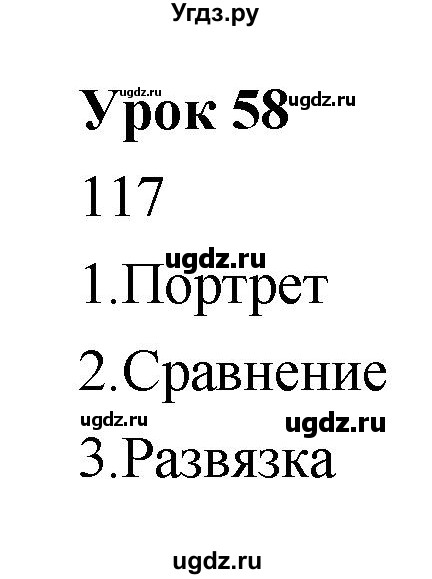 Угдз.ру

ugdz.ru Урок 58 ugdz.ru

117

ugdz.ru

1.Портрет

2.Сравнение

ugdz.ru ugdz.ru

3.Развязка

ugdz.ru